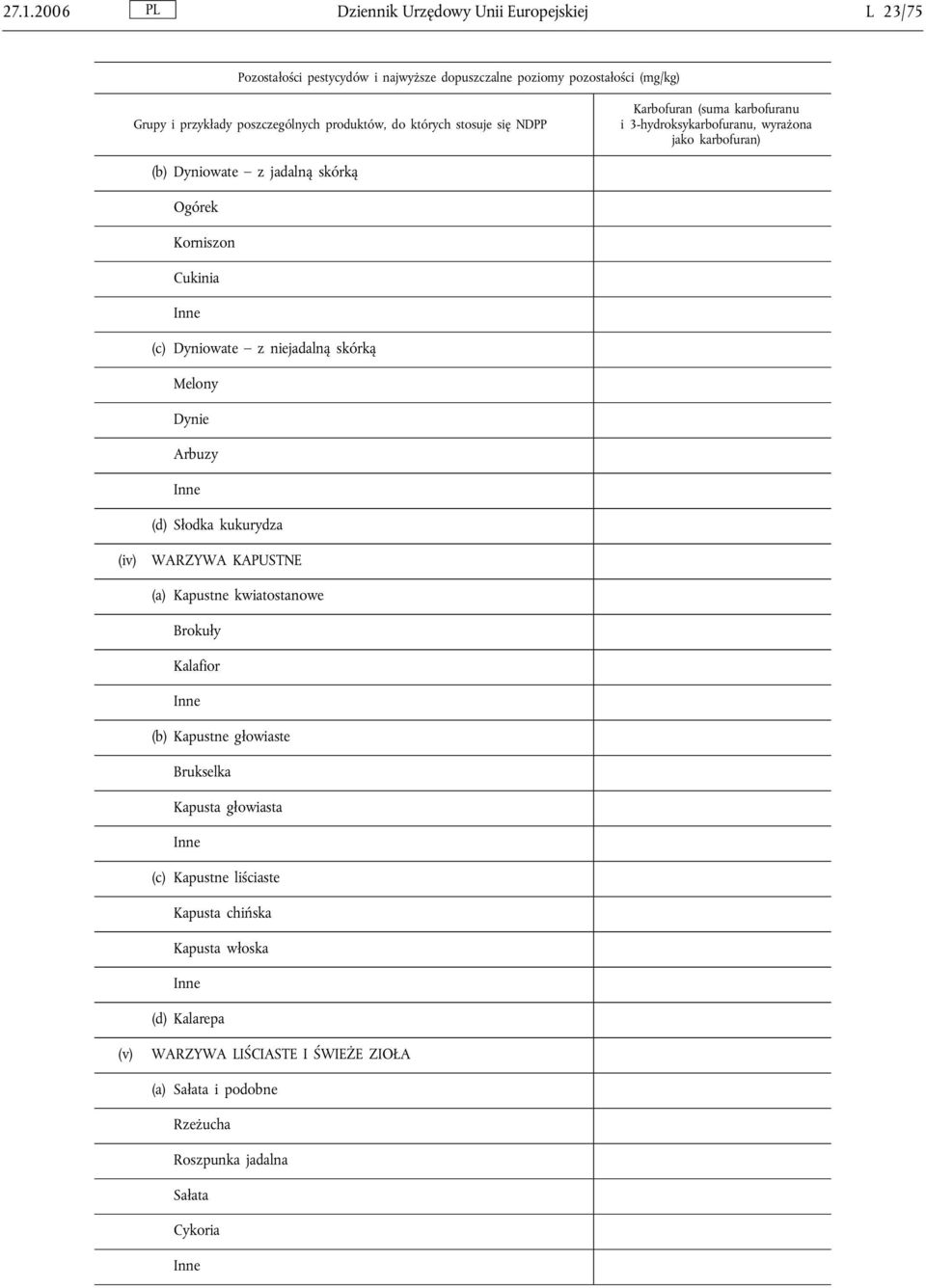 27.1.2006 PL Dziennik Urzędowy Unii Europejskiej L 23/75

Pozostałości pestycydów i najwyższe dopuszczalne poziomy pozostałości (mg/kg)

| Grupy i przykłady poszczególnych produktów, do których stosuje się NDPP | Karbofuran (suma karbofuranu i 3-hydroksykarbofuranu, wyrażona jako karbofuran) |
|---|---|
| (b) Dyniowate — z jadalną skórką | |
| Ogórek | |
| Korniszon | |
| Cukinia | |
| Inne | |
| (c) Dyniowate — z niejadalną skórką | |
| Melony | |
| Dynie | |
| Arbuzy | |
| Inne | |
| (d) Słodka kukurydza | |
| (iv) WARZYWA KAPUSTNE | |
| (a) Kapustne kwiatostanowe | |
| Brokuły | |
| Kalafior | |
| Inne | |
| (b) Kapustne głowiaste | |
| Brukselka | |
| Kapusta głowiasta | |
| Inne | |
| (c) Kapustne liściaste | |
| Kapusta chińska | |
| Kapusta włoska | |
| Inne | |
| (d) Kalarepa | |
| (v) WARZYWA LIŚCIASTE I ŚWIEŻE ZIOŁA | |
| (a) Sałata i podobne | |
| Rzeżucha | |
| Roszpunka jadalna | |
| Sałata | |
| Cykoria | |
| Inne | |